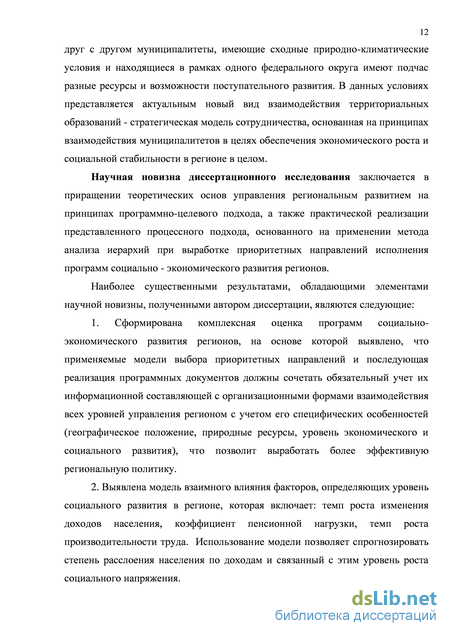 12

друг с другом муниципалитеты, имеющие сходные природно-климатические условия и находящиеся в рамках одного федерального округа имеют подчас разные ресурсы и возможности поступательного развития. В данных условиях представляется актуальным новый вид взаимодействия территориальных образований - стратегическая модель сотрудничества, основанная на принципах взаимодействия муниципалитетов в целях обеспечения экономического роста и социальной стабильности в регионе в целом.

Научная новизна диссертационного исследования заключается в приращении теоретических основ управления региональным развитием на принципах программно-целевого подхода, а также практической реализации представленного процессного подхода, основанного на применении метода анализа иерархий при выработке приоритетных направлений исполнения программ социально - экономического развития регионов.

Наиболее существенными результатами, обладающими элементами научной новизны, полученными автором диссертации, являются следующие:

1. Сформирована комплексная оценка программ социально-экономического развития регионов, на основе которой выявлено, что применяемые модели выбора приоритетных направлений и последующая реализация программных документов должны сочетать обязательный учет их информационной составляющей с организационными формами взаимодействия всех уровней управления регионом с учетом его специфических особенностей (географическое положение, природные ресурсы, уровень экономического и социального развития), что позволит выработать более эффективную региональную политику.

2. Выявлена модель взаимного влияния факторов, определяющих уровень социального развития в регионе, которая включает: темп роста изменения доходов населения, коэффициент пенсионной нагрузки, темп роста производительности труда. Использование модели позволяет спрогнозировать степень расслоения населения по доходам и связанный с этим уровень роста социального напряжения.

dsLib.net
библиотека диссертаций